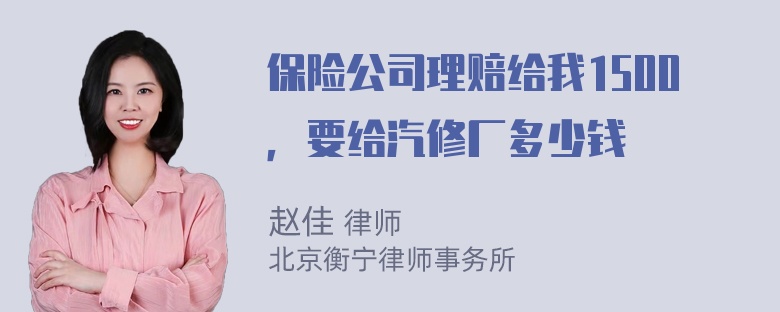 保险公司理赔给我1500，要给汽修厂多少钱

赵佳 律师
北京衡宁律师事务所